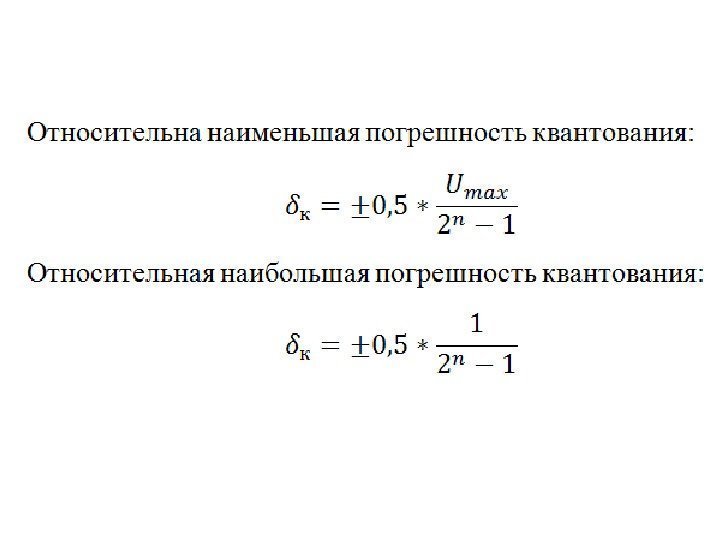 Относительна наименьшая погрешность квантования:

$\delta_к = \pm 0{,}5 * \frac{U_{max}}{2^n - 1}$

Относительная наибольшая погрешность квантования:

$\delta_к = \pm 0{,}5 * \frac{1}{2^n - 1}$